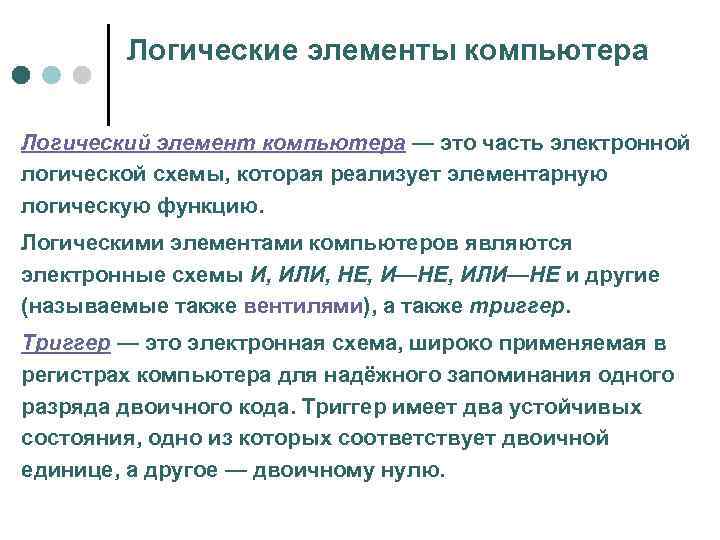 Логические элементы компьютера

Логический элемент компьютера — это часть электронной логической схемы, которая реализует элементарную логическую функцию.

Логическими элементами компьютеров являются электронные схемы И, ИЛИ, НЕ, И—НЕ, ИЛИ—НЕ и другие (называемые также вентилями), а также триггер.

Триггер — это электронная схема, широко применяемая в регистрах компьютера для надёжного запоминания одного разряда двоичного кода. Триггер имеет два устойчивых состояния, одно из которых соответствует двоичной единице, а другое — двоичному нулю.